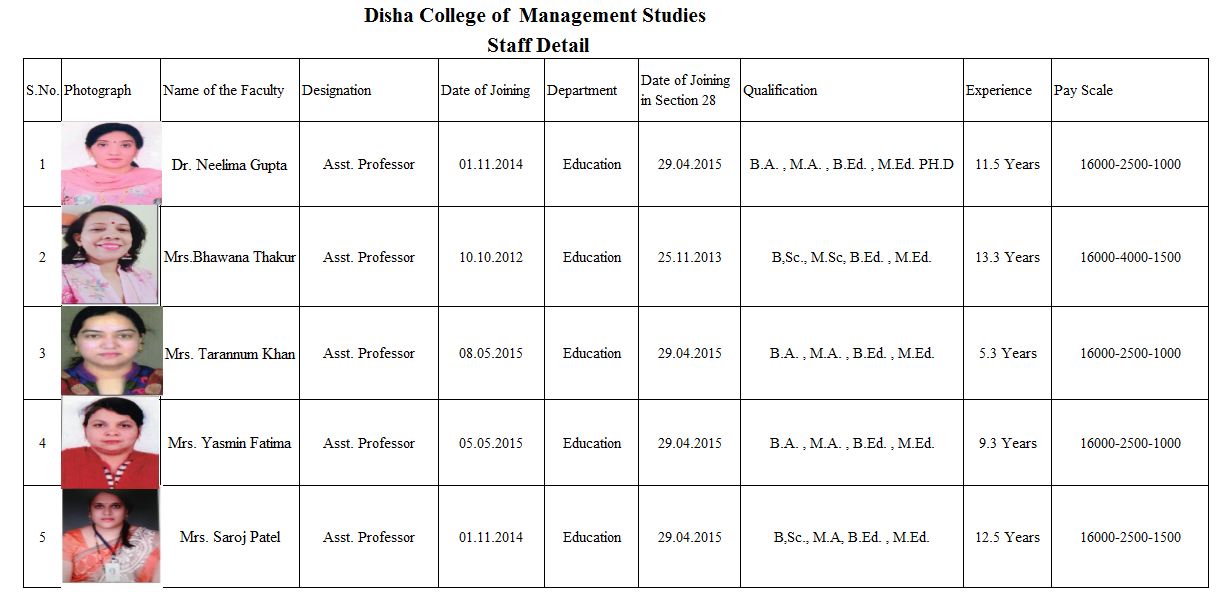 Disha College of Management Studies

Staff Detail

| S.No. | Photograph | Name of the Faculty | Designation | Date of Joining | Department | Date of Joining in Section 28 | Qualification | Experience | Pay Scale |
|---|---|---|---|---|---|---|---|---|---|
| 1 | | Dr. Neelima Gupta | Asst. Professor | 01.11.2014 | Education | 29.04.2015 | B.A. , M.A. , B.Ed. , M.Ed. PH.D | 11.5 Years | 16000-2500-1000 |
| 2 | | Mrs.Bhawana Thakur | Asst. Professor | 10.10.2012 | Education | 25.11.2013 | B,Sc., M.Sc, B.Ed. , M.Ed. | 13.3 Years | 16000-4000-1500 |
| 3 | | Mrs. Tarannum Khan | Asst. Professor | 08.05.2015 | Education | 29.04.2015 | B.A. , M.A. , B.Ed. , M.Ed. | 5.3 Years | 16000-2500-1000 |
| 4 | | Mrs. Yasmin Fatima | Asst. Professor | 05.05.2015 | Education | 29.04.2015 | B.A. , M.A. , B.Ed. , M.Ed. | 9.3 Years | 16000-2500-1000 |
| 5 | | Mrs. Saroj Patel | Asst. Professor | 01.11.2014 | Education | 29.04.2015 | B,Sc., M.A, B.Ed. , M.Ed. | 12.5 Years | 16000-2500-1500 |